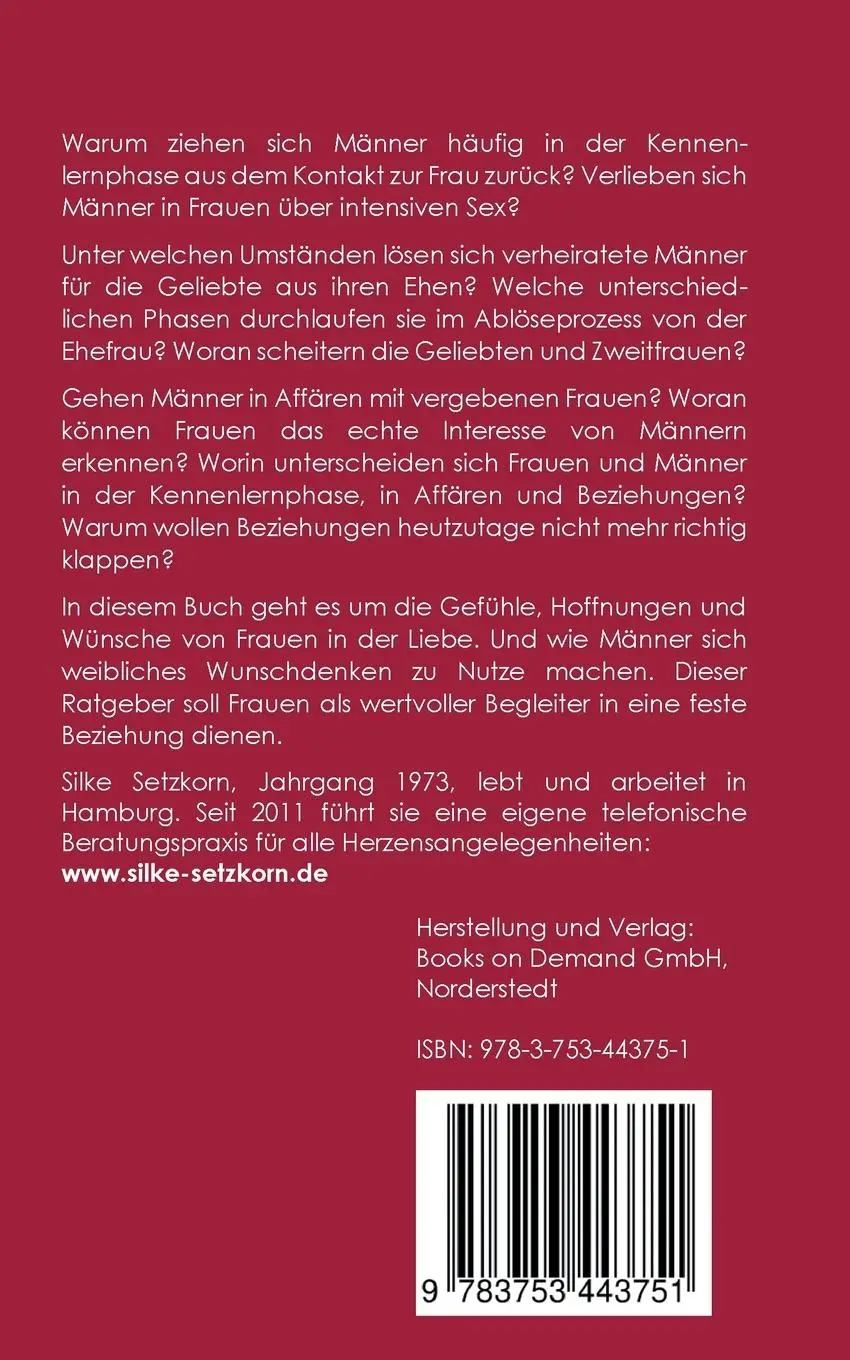 Warum ziehen sich Männer häufig in der Kennenlernphase aus dem Kontakt zur Frau zurück? Verlieben sich Männer in Frauen über intensiven Sex?

Unter welchen Umständen lösen sich verheiratete Männer für die Geliebte aus ihren Ehen? Welche unterschiedlichen Phasen durchlaufen sie im Ablöseprozess von der Ehefrau? Woran scheitern die Geliebten und Zweitfrauen?

Gehen Männer in Affären mit vergebenen Frauen? Woran können Frauen das echte Interesse von Männern erkennen? Worin unterscheiden sich Frauen und Männer in der Kennenlernphase, in Affären und Beziehungen? Warum wollen Beziehungen heutzutage nicht mehr richtig klappen?

In diesem Buch geht es um die Gefühle, Hoffnungen und Wünsche von Frauen in der Liebe. Und wie Männer sich weibliches Wunschdenken zu Nutze machen. Dieser Ratgeber soll Frauen als wertvoller Begleiter in eine feste Beziehung dienen.

Silke Setzkorn, Jahrgang 1973, lebt und arbeitet in Hamburg. Seit 2011 führt sie eine eigene telefonische Beratungspraxis für alle Herzensangelegenheiten: www.silke-setzkorn.de

Herstellung und Verlag:
Books on Demand GmbH,
Norderstedt

ISBN: 978-3-753-44375-1

9 783753 443751